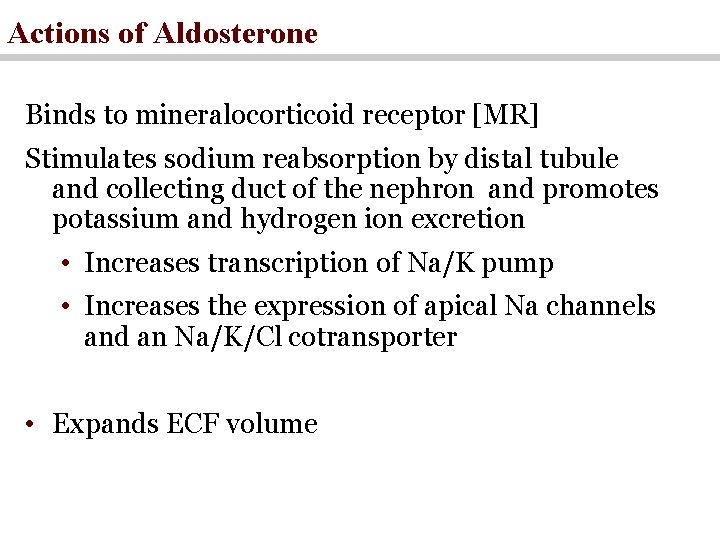 Actions of Aldosterone

Binds to mineralocorticoid receptor [MR]

Stimulates sodium reabsorption by distal tubule and collecting duct of the nephron and promotes potassium and hydrogen ion excretion

• Increases transcription of Na/K pump

• Increases the expression of apical Na channels and an Na/K/Cl cotransporter

• Expands ECF volume